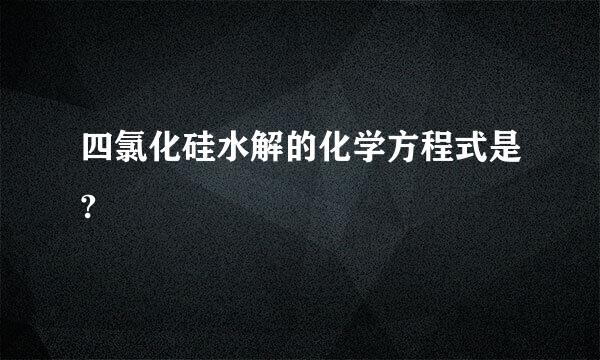 四氯化硅水解的化学方程式是?